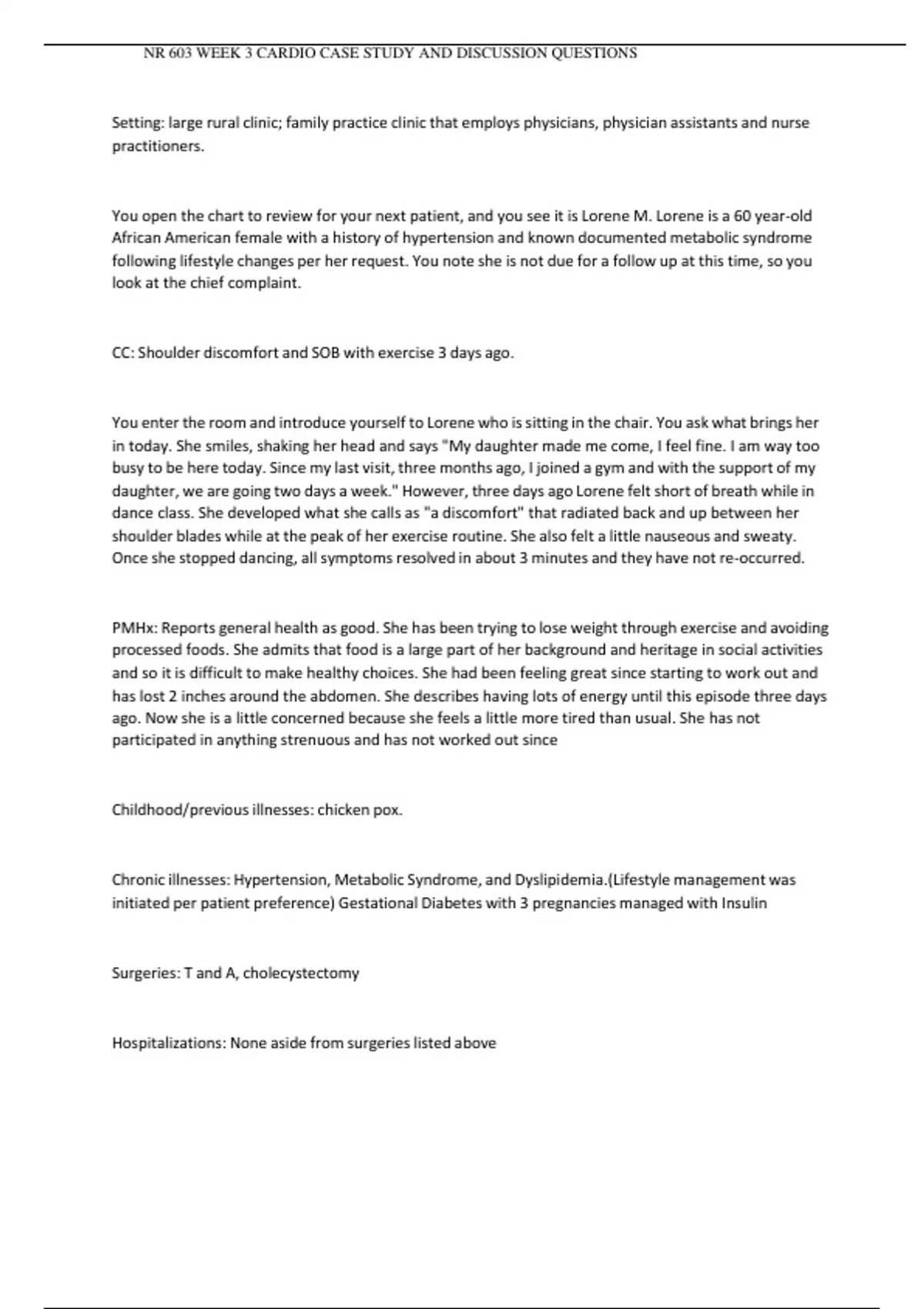 NR 603 WEEK 3 CARDIO CASE STUDY AND DISCUSSION QUESTIONS

Setting: large rural clinic; family practice clinic that employs physicians, physician assistants and nurse practitioners.

You open the chart to review for your next patient, and you see it is Lorene M. Lorene is a 60 year-old African American female with a history of hypertension and known documented metabolic syndrome following lifestyle changes per her request. You note she is not due for a follow up at this time, so you look at the chief complaint.

CC: Shoulder discomfort and SOB with exercise 3 days ago.

You enter the room and introduce yourself to Lorene who is sitting in the chair. You ask what brings her in today. She smiles, shaking her head and says "My daughter made me come, I feel fine. I am way too busy to be here today. Since my last visit, three months ago, I joined a gym and with the support of my daughter, we are going two days a week." However, three days ago Lorene felt short of breath while in dance class. She developed what she calls as "a discomfort" that radiated back and up between her shoulder blades while at the peak of her exercise routine. She also felt a little nauseous and sweaty. Once she stopped dancing, all symptoms resolved in about 3 minutes and they have not re-occurred.

PMHx: Reports general health as good. She has been trying to lose weight through exercise and avoiding processed foods. She admits that food is a large part of her background and heritage in social activities and so it is difficult to make healthy choices. She had been feeling great since starting to work out and has lost 2 inches around the abdomen. She describes having lots of energy until this episode three days ago. Now she is a little concerned because she feels a little more tired than usual. She has not participated in anything strenuous and has not worked out since

Childhood/previous illnesses: chicken pox.

Chronic illnesses: Hypertension, Metabolic Syndrome, and Dyslipidemia.(Lifestyle management was initiated per patient preference) Gestational Diabetes with 3 pregnancies managed with Insulin

Surgeries: T and A, cholecystectomy

Hospitalizations: None aside from surgeries listed above